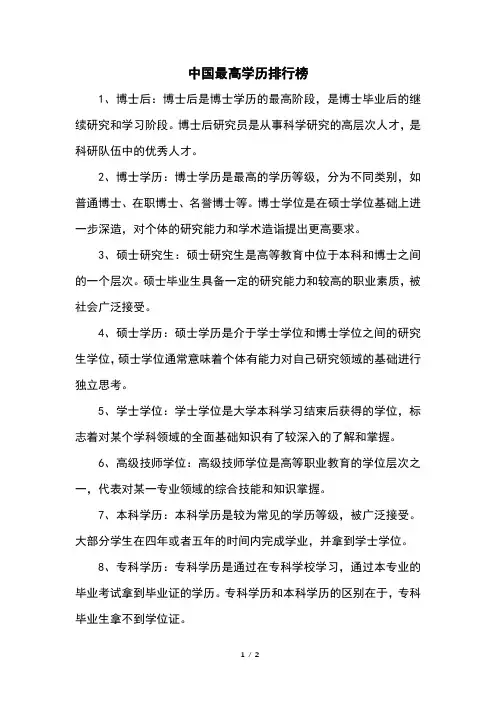 中国最高学历排行榜

1、博士后：博士后是博士学历的最高阶段，是博士毕业后的继续研究和学习阶段。博士后研究员是从事科学研究的高层次人才，是科研队伍中的优秀人才。

2、博士学历：博士学历是最高的学历等级，分为不同类别，如普通博士、在职博士、名誉博士等。博士学位是在硕士学位基础上进一步深造，对个体的研究能力和学术造诣提出更高要求。

3、硕士研究生：硕士研究生是高等教育中位于本科和博士之间的一个层次。硕士毕业生具备一定的研究能力和较高的职业素质，被社会广泛接受。

4、硕士学历：硕士学历是介于学士学位和博士学位之间的研究生学位，硕士学位通常意味着个体有能力对自己研究领域的基础进行独立思考。

5、学士学位：学士学位是大学本科学习结束后获得的学位，标志着对某个学科领域的全面基础知识有了较深入的了解和掌握。

6、高级技师学位：高级技师学位是高等职业教育的学位层次之一，代表对某一专业领域的综合技能和知识掌握。

7、本科学历：本科学历是较为常见的学历等级，被广泛接受。大部分学生在四年或者五年的时间内完成学业，并拿到学士学位。

8、专科学历：专科学历是通过在专科学校学习，通过本专业的毕业考试拿到毕业证的学历。专科学历和本科学历的区别在于，专科毕业生拿不到学位证。

1 / 2